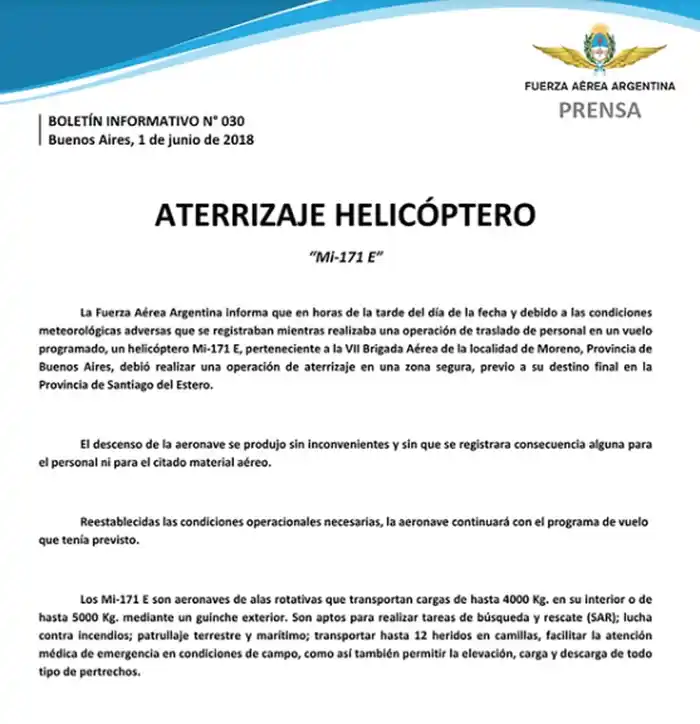 FUERZA AÉREA ARGENTINA
PRENSA

BOLETÍN INFORMATIVO N° 030
Buenos Aires, 1 de junio de 2018

ATERRIZAJE HELICÓPTERO

"Mi-171 E"

La Fuerza Aérea Argentina informa que en horas de la tarde del día de la fecha y debido a las condiciones meteorológicas adversas que se registraban mientras realizaba una operación de traslado de personal en un vuelo programado, un helicóptero Mi-171 E, perteneciente a la VII Brigada Aérea de la localidad de Moreno, Provincia de Buenos Aires, debió realizar una operación de aterrizaje en una zona segura, previo a su destino final en la Provincia de Santiago del Estero.

El descenso de la aeronave se produjo sin inconvenientes y sin que se registrara consecuencia alguna para el personal ni para el citado material aéreo.

Reestablecidas las condiciones operacionales necesarias, la aeronave continuará con el programa de vuelo que tenía previsto.

Los Mi-171 E son aeronaves de alas rotativas que transportan cargas de hasta 4000 Kg. en su interior o de hasta 5000 Kg. mediante un guinche exterior. Son aptos para realizar tareas de búsqueda y rescate (SAR); lucha contra incendios; patrullaje terrestre y marítimo; transportar hasta 12 heridos en camillas, facilitar la atención médica de emergencia en condiciones de campo, como así también permitir la elevación, carga y descarga de todo tipo de pertrechos.